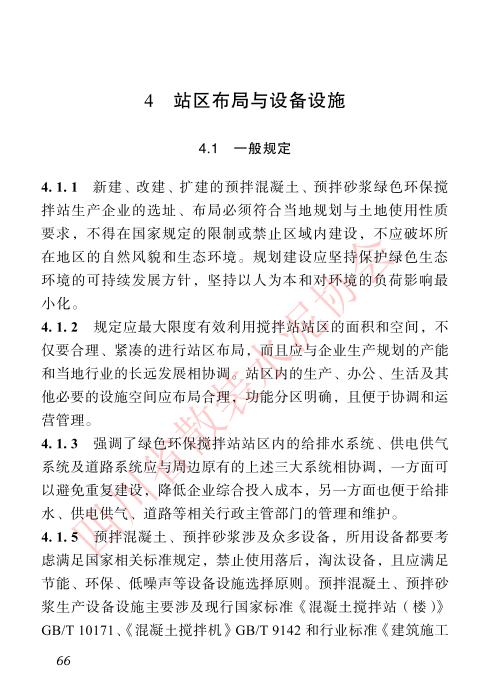 4 站区布局与设备设施

4.1 一般规定

4.1.1 新建、改建、扩建的预拌混凝土、预拌砂浆绿色环保搅拌站生产企业的选址、布局必须符合当地规划与土地使用性质要求，不得在国家规定的限制或禁止区域内建设，不应破坏所在地区的自然风貌和生态环境。规划建设应坚持保护绿色生态环境的可持续发展方针，坚持以人为本和对环境的负荷影响最小化。

4.1.2 规定应最大限度有效利用搅拌站站区的面积和空间，不仅要合理、紧凑的进行站区布局，而且应与企业生产规划的产能和当地行业的长远发展相协调。站区内的生产、办公、生活及其他必要的设施空间应布局合理，功能分区明确，且便于协调和运营管理。

4.1.3 强调了绿色环保搅拌站站区内的给排水系统、供电供气系统及道路系统应与周边原有的上述三大系统相协调，一方面可以避免重复建设，降低企业综合投入成本，另一方面也便于给排水、供电供气、道路等相关行政主管部门的管理和维护。

4.1.5 预拌混凝土、预拌砂浆涉及众多设备，所用设备都要考虑满足国家相关标准规定，禁止使用落后，淘汰设备，且应满足节能、环保、低噪声等设备设施选择原则。预拌混凝土、预拌砂浆生产设备设施主要涉及现行国家标准《混凝土搅拌站（楼）》GB/T 10171、《混凝土搅拌机》GB/T 9142和行业标准《建筑施工

66

四川省散装水泥协会